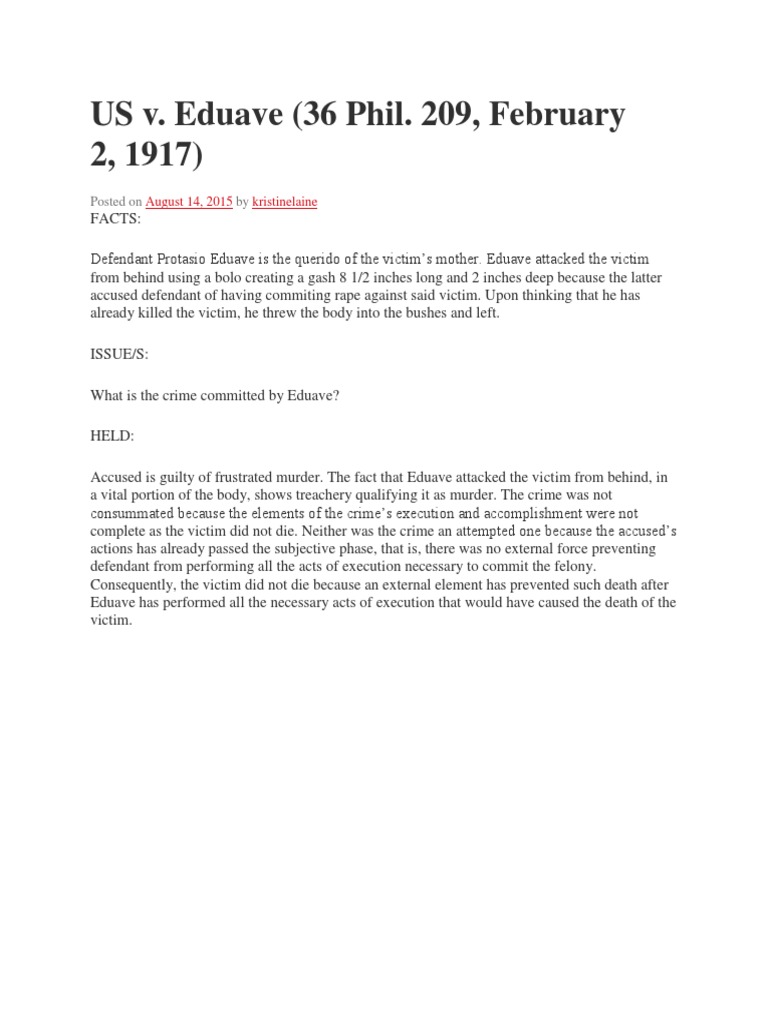 US v. Eduave (36 Phil. 209, February 2, 1917)

Posted on August 14, 2015 by kristinelaine
FACTS:

Defendant Protasio Eduave is the querido of the victim's mother. Eduave attacked the victim from behind using a bolo creating a gash 8 1/2 inches long and 2 inches deep because the latter accused defendant of having commiting rape against said victim. Upon thinking that he has already killed the victim, he threw the body into the bushes and left.

ISSUE/S:

What is the crime committed by Eduave?

HELD:

Accused is guilty of frustrated murder. The fact that Eduave attacked the victim from behind, in a vital portion of the body, shows treachery qualifying it as murder. The crime was not consummated because the elements of the crime's execution and accomplishment were not complete as the victim did not die. Neither was the crime an attempted one because the accused's actions has already passed the subjective phase, that is, there was no external force preventing defendant from performing all the acts of execution necessary to commit the felony. Consequently, the victim did not die because an external element has prevented such death after Eduave has performed all the necessary acts of execution that would have caused the death of the victim.